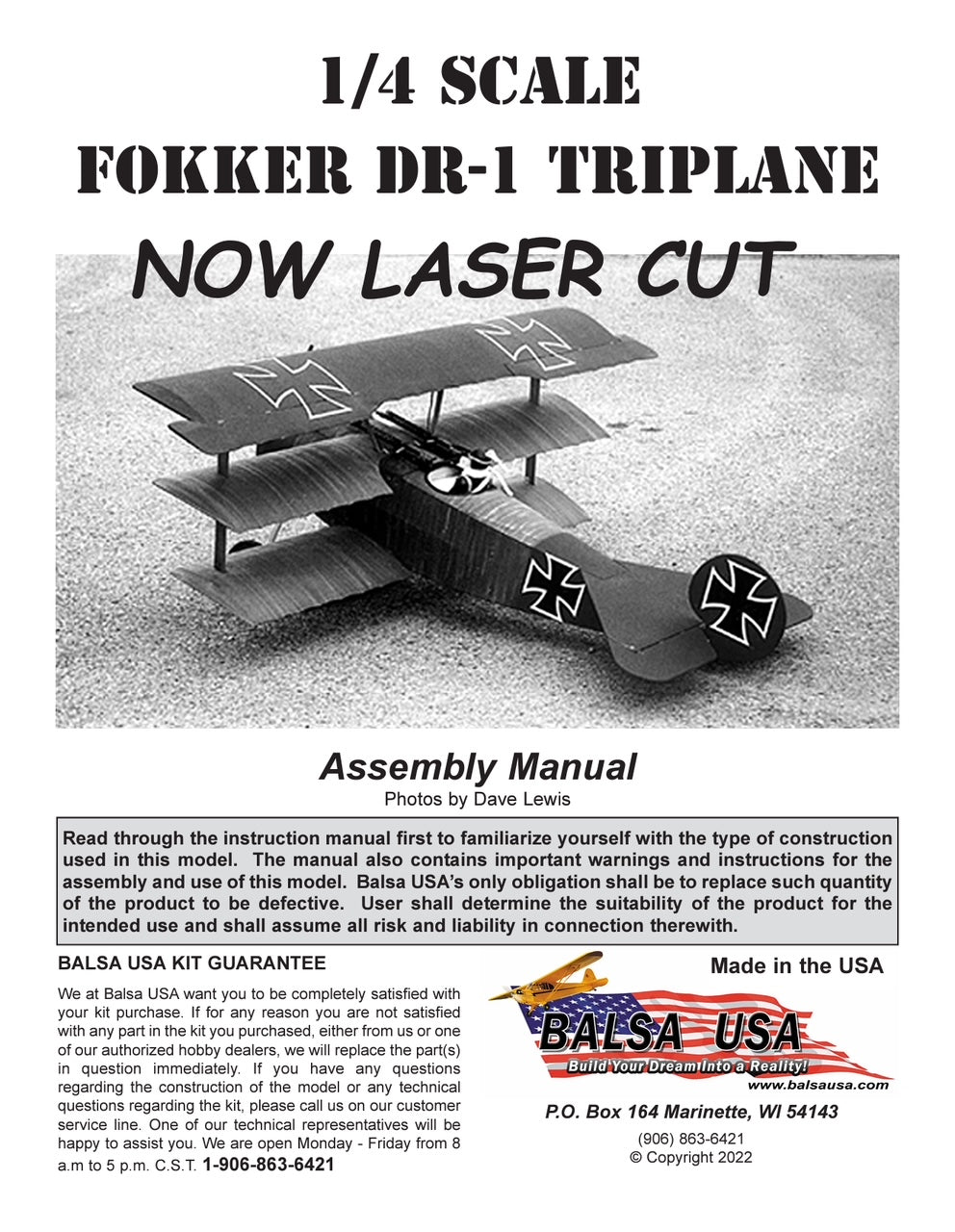 1/4 SCALE
FOKKER DR-1 TRIPLANE
NOW LASER CUT

Assembly Manual
Photos by Dave Lewis

Read through the instruction manual first to familiarize yourself with the type of construction used in this model. The manual also contains important warnings and instructions for the assembly and use of this model. Balsa USA's only obligation shall be to replace such quantity of the product to be defective. User shall determine the suitability of the product for the intended use and shall assume all risk and liability in connection therewith.

BALSA USA KIT GUARANTEE

We at Balsa USA want you to be completely satisfied with your kit purchase. If for any reason you are not satisfied with any part in the kit you purchased, either from us or one of our authorized hobby dealers, we will replace the part(s) in question immediately. If you have any questions regarding the construction of the model or any technical questions regarding the kit, please call us on our customer service line. One of our technical representatives will be happy to assist you. We are open Monday - Friday from 8 a.m to 5 p.m. C.S.T. 1-906-863-6421

Made in the USA

BALSA USA
Build Your Dream Into a Reality!
www.balsausa.com

P.O. Box 164 Marinette, WI 54143
(906) 863-6421
© Copyright 2022